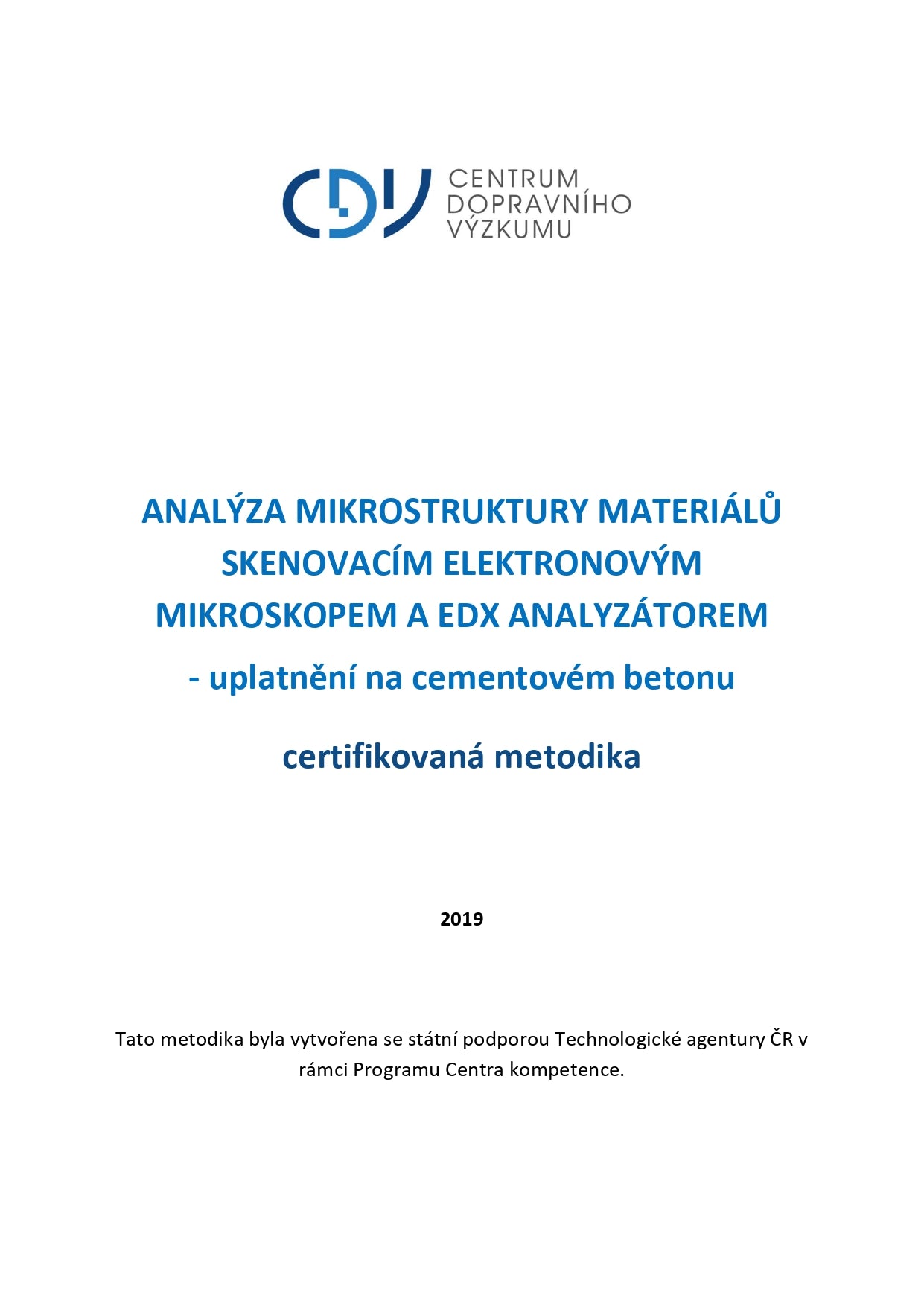 CDV CENTRUM DOPRAVNÍHO VÝZKUMU

ANALÝZA MIKROSTRUKTURY MATERIÁLŮ SKENOVACÍM ELEKTRONOVÝM MIKROSKOPEM A EDX ANALYZÁTOREM

- uplatnění na cementovém betonu

certifikovaná metodika

2019

Tato metodika byla vytvořena se státní podporou Technologické agentury ČR v rámci Programu Centra kompetence.